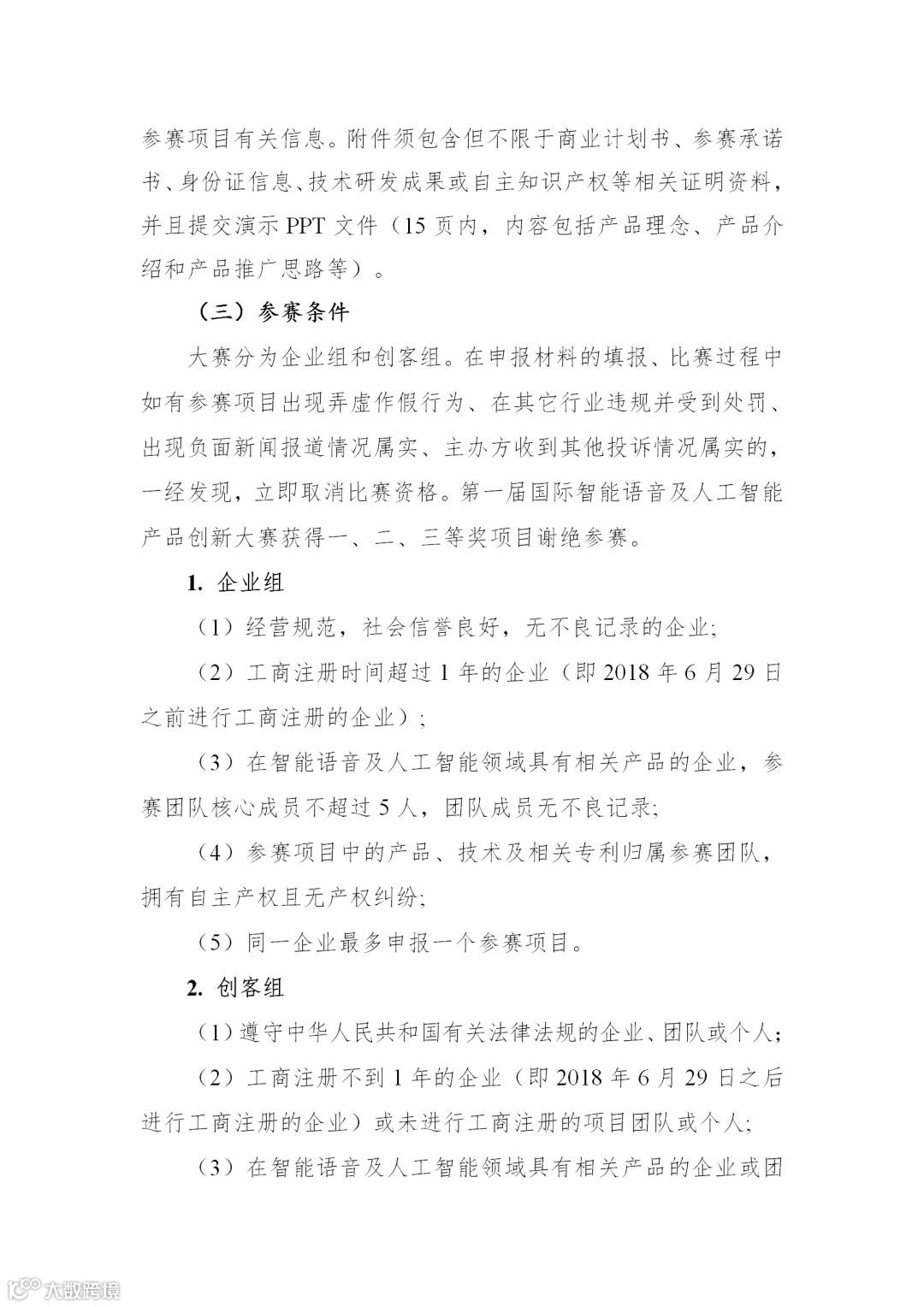 参赛项目有关信息。附件须包含但不限于商业计划书、参赛承诺书、身份证信息、技术研发成果或自主知识产权等相关证明资料，并且提交演示 PPT 文件（15 页内，内容包括产品理念、产品介绍和产品推广思路等）。

（三）参赛条件

大赛分为企业组和创客组。在申报材料的填报、比赛过程中如有参赛项目出现弄虚作假行为、在其它行业违规并受到处罚、出现负面新闻报道情况属实、主办方收到其他投诉情况属实的，一经发现，立即取消比赛资格。第一届国际智能语音及人工智能产品创新大赛获得一、二、三等奖项目谢绝参赛。

1. 企业组

（1）经营规范，社会信誉良好，无不良记录的企业;

（2）工商注册时间超过 1 年的企业（即 2018 年 6 月 29 日之前进行工商注册的企业）;

（3）在智能语音及人工智能领域具有相关产品的企业，参赛团队核心成员不超过 5 人，团队成员无不良记录;

（4）参赛项目中的产品、技术及相关专利归属参赛团队，拥有自主产权且无产权纠纷;

（5）同一企业最多申报一个参赛项目。

2. 创客组

（1）遵守中华人民共和国有关法律法规的企业、团队或个人;

（2）工商注册不到 1 年的企业（即 2018 年 6 月 29 日之后进行工商注册的企业）或未进行工商注册的项目团队或个人;

（3）在智能语音及人工智能领域具有相关产品的企业或团

大数跨境